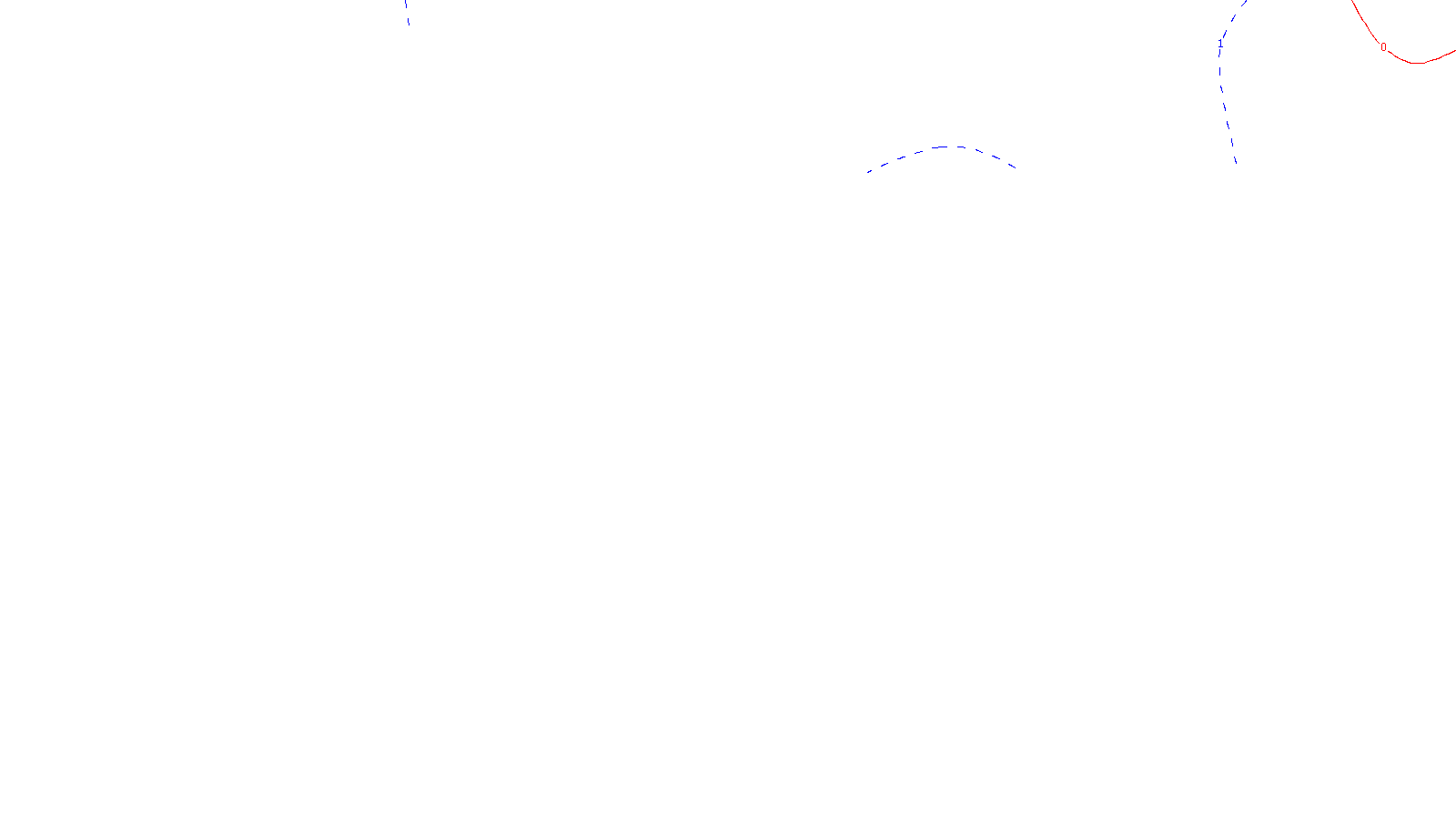 1
0